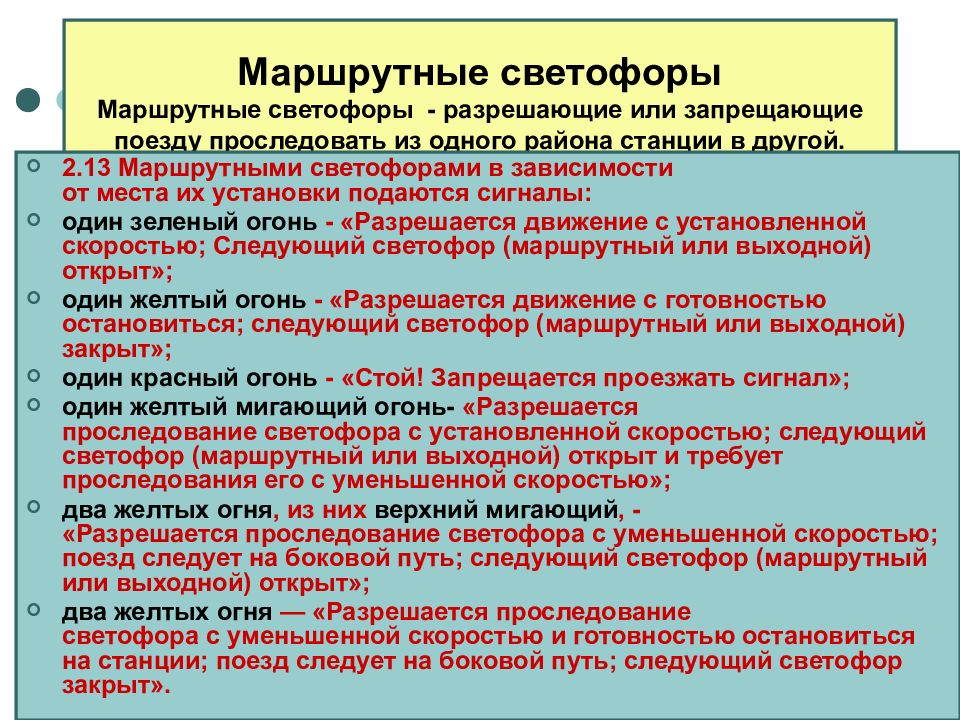 Маршрутные светофоры
Маршрутные светофоры - разрешающие или запрещающие поезду проследовать из одного района станции в другой.

2.13 Маршрутными светофорами в зависимости от места их установки подаются сигналы:

один зеленый огонь - «Разрешается движение с установленной скоростью; Следующий светофор (маршрутный или выходной) открыт»;

один желтый огонь - «Разрешается движение с готовностью остановиться; следующий светофор (маршрутный или выходной) закрыт»;

один красный огонь - «Стой! Запрещается проезжать сигнал»;

один желтый мигающий огонь- «Разрешается проследование светофора с установленной скоростью; следующий светофор (маршрутный или выходной) открыт и требует проследования его с уменьшенной скоростью»;

два желтых огня, из них верхний мигающий, - «Разрешается проследование светофора с уменьшенной скоростью; поезд следует на боковой путь; следующий светофор (маршрутный или выходной) открыт»;

два желтых огня — «Разрешается проследование светофора с уменьшенной скоростью и готовностью остановиться на станции; поезд следует на боковой путь; следующий светофор закрыт».